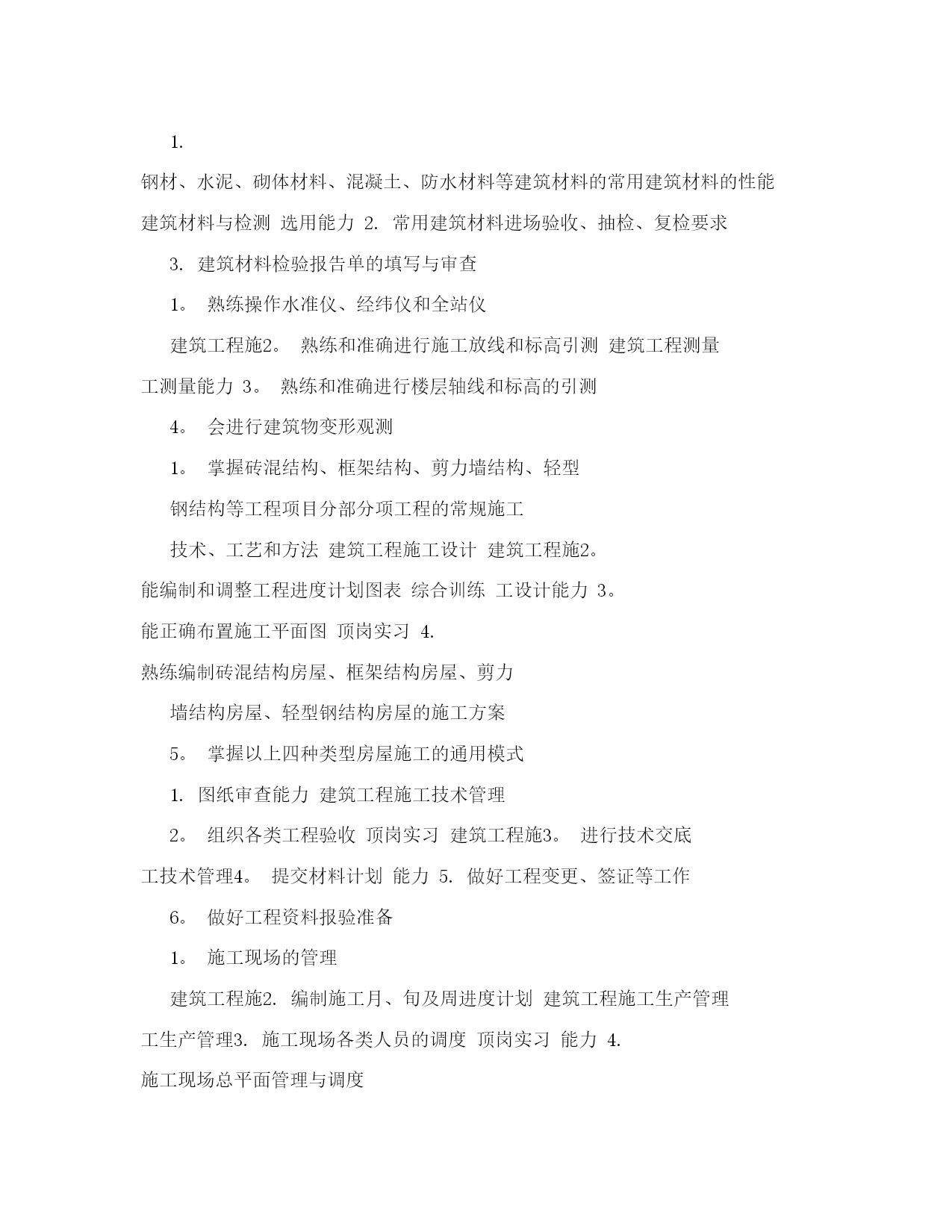 1.

钢材、水泥、砌体材料、混凝土、防水材料等建筑材料的常用建筑材料的性能

建筑材料与检测 选用能力 2. 常用建筑材料进场验收、抽检、复检要求

3. 建筑材料检验报告单的填写与审查

1。 熟练操作水准仪、经纬仪和全站仪

建筑工程施2。 熟练和准确进行施工放线和标高引测 建筑工程测量

工测量能力 3。 熟练和准确进行楼层轴线和标高的引测

4。 会进行建筑物变形观测

1。 掌握砖混结构、框架结构、剪力墙结构、轻型

钢结构等工程项目分部分项工程的常规施工

技术、工艺和方法 建筑工程施工设计 建筑工程施2。

能编制和调整工程进度计划图表 综合训练 工设计能力 3。

能正确布置施工平面图 顶岗实习 4.

熟练编制砖混结构房屋、框架结构房屋、剪力

墙结构房屋、轻型钢结构房屋的施工方案

5。 掌握以上四种类型房屋施工的通用模式

1. 图纸审查能力 建筑工程施工技术管理

2。 组织各类工程验收 顶岗实习 建筑工程施3。 进行技术交底

工技术管理4。 提交材料计划 能力 5. 做好工程变更、签证等工作

6。 做好工程资料报验准备

1。 施工现场的管理

建筑工程施2. 编制施工月、旬及周进度计划 建筑工程施工生产管理

工生产管理3. 施工现场各类人员的调度 顶岗实习 能力 4.

施工现场总平面管理与调度